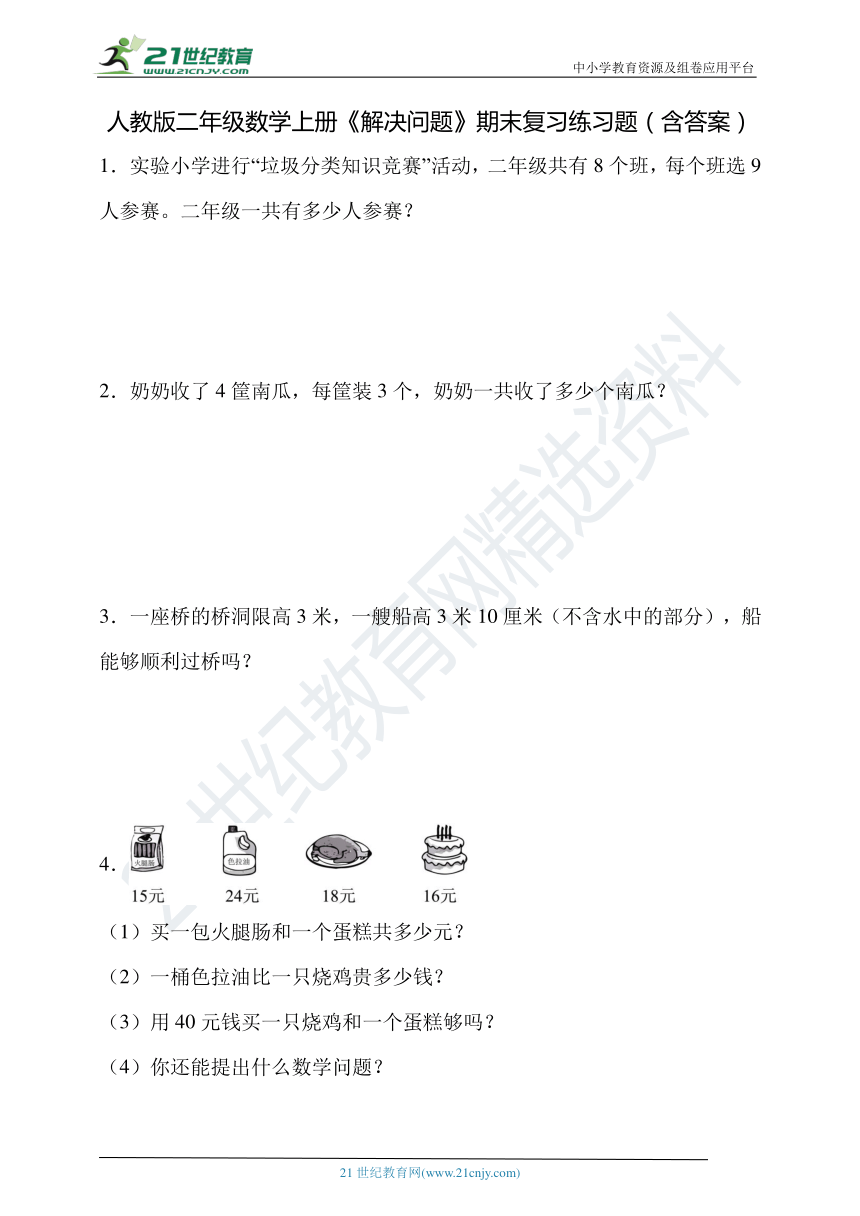 21世纪教育
www.21cnjy.com
中小学教育资源及组卷应用平台

人教版二年级数学上册《解决问题》期末复习练习题（含答案）

1．实验小学进行“垃圾分类知识竞赛”活动，二年级共有 8 个班，每个班选 9 人参赛。二年级一共有多少人参赛？

2．奶奶收了 4 筐南瓜，每筐装 3 个，奶奶一共收了多少个南瓜？

3．一座桥的桥洞限高 3 米，一艘船高 3 米 10 厘米（不含水中的部分），船能够顺利过桥吗？

4．
火腿肠 色拉油
15元 24元 18元 16元

（1）买一包火腿肠和一个蛋糕共多少元？

（2）一桶色拉油比一只烧鸡贵多少钱？

（3）用 40 元钱买一只烧鸡和一个蛋糕够吗？

（4）你还能提出什么数学问题？

21世纪教育网精选资料

21 世纪教育网(www.21cnjy.com)